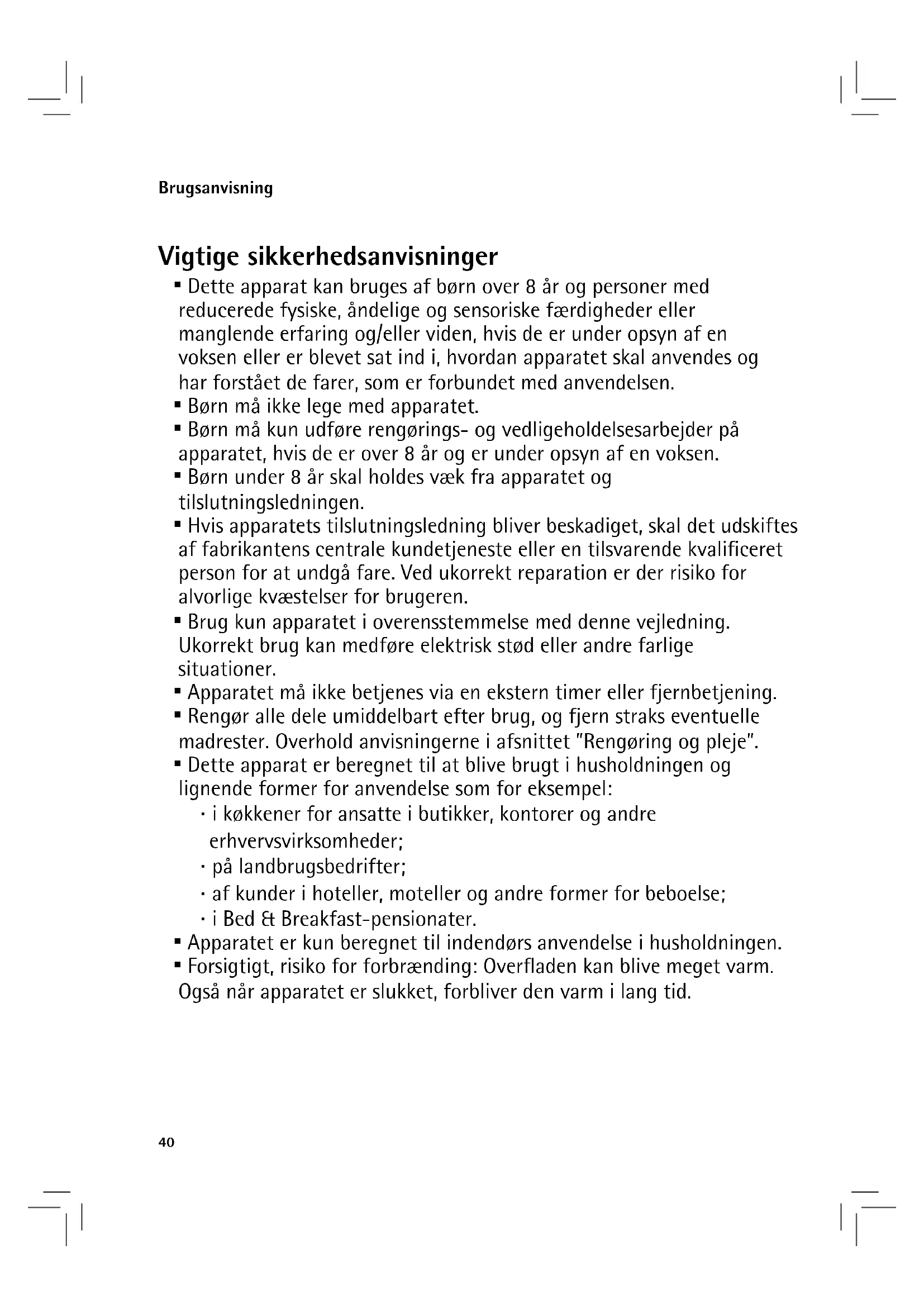 Brugsanvisning

Vigtige sikkerhedsanvisninger

▪ Dette apparat kan bruges af børn over 8 år og personer med reducerede fysiske, åndelige og sensoriske færdigheder eller manglende erfaring og/eller viden, hvis de er under opsyn af en voksen eller er blevet sat ind i, hvordan apparatet skal anvendes og har forstået de farer, som er forbundet med anvendelsen.
▪ Børn må ikke lege med apparatet.
▪ Børn må kun udføre rengørings- og vedligeholdelsesarbejder på apparatet, hvis de er over 8 år og er under opsyn af en voksen.
▪ Børn under 8 år skal holdes væk fra apparatet og tilslutningsledningen.
▪ Hvis apparatets tilslutningsledning bliver beskadiget, skal det udskiftes af fabrikantens centrale kundetjeneste eller en tilsvarende kvalificeret person for at undgå fare. Ved ukorrekt reparation er der risiko for alvorlige kvæstelser for brugeren.
▪ Brug kun apparatet i overensstemmelse med denne vejledning. Ukorrekt brug kan medføre elektrisk stød eller andre farlige situationer.
▪ Apparatet må ikke betjenes via en ekstern timer eller fjernbetjening.
▪ Rengør alle dele umiddelbart efter brug, og fjern straks eventuelle madrester. Overhold anvisningerne i afsnittet "Rengøring og pleje".
▪ Dette apparat er beregnet til at blive brugt i husholdningen og lignende former for anvendelse som for eksempel:
· i køkkener for ansatte i butikker, kontorer og andre erhvervsvirksomheder;
· på landbrugsbedrifter;
· af kunder i hoteller, moteller og andre former for beboelse;
· i Bed & Breakfast-pensionater.
▪ Apparatet er kun beregnet til indendørs anvendelse i husholdningen.
▪ Forsigtigt, risiko for forbrænding: Overfladen kan blive meget varm. Også når apparatet er slukket, forbliver den varm i lang tid.

40